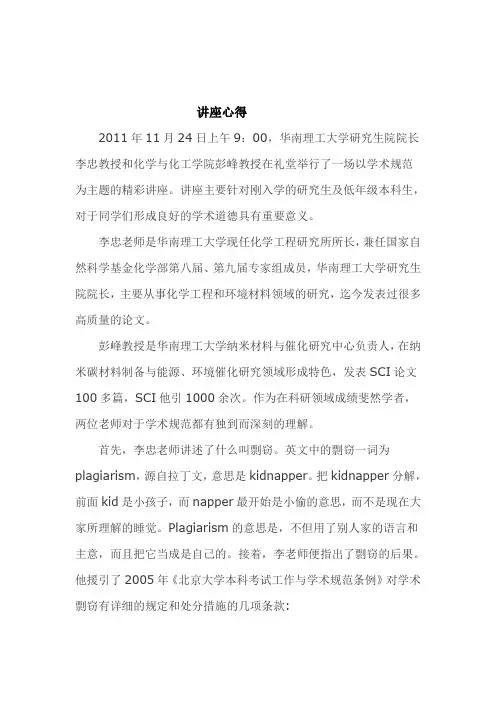 讲座心得

2011 年 11 月 24 日上午 9：00，华南理工大学研究生院院长李忠教授和化学与化工学院彭峰教授在礼堂举行了一场以学术规范为主题的精彩讲座。讲座主要针对刚入学的研究生及低年级本科生，对于同学们形成良好的学术道德具有重要意义。

李忠老师是华南理工大学现任化学工程研究所所长，兼任国家自然科学基金化学部第八届、第九届专家组成员，华南理工大学研究生院院长，主要从事化学工程和环境材料领域的研究，迄今发表过很多高质量的论文。

彭峰教授是华南理工大学纳米材料与催化研究中心负责人，在纳米碳材料制备与能源、环境催化研究领域形成特色，发表 SCI 论文 100 多篇，SCI 他引 1000 余次。作为在科研领域成绩斐然学者，两位老师对于学术规范都有独到而深刻的理解。

首先，李忠老师讲述了什么叫剽窃。英文中的剽窃一词为 plagiarism，源自拉丁文，意思是 kidnapper。把 kidnapper 分解，前面 kid 是小孩子，而 napper 最开始是小偷的意思，而不是现在大家所理解的睡觉。Plagiarism 的意思是，不但用了别人家的语言和主意，而且把它当成是自己的。接着，李老师便指出了剽窃的后果。他援引了 2005 年《北京大学本科考试工作与学术规范条例》对学术剽窃有详细的规定和处分措施的几项条款：